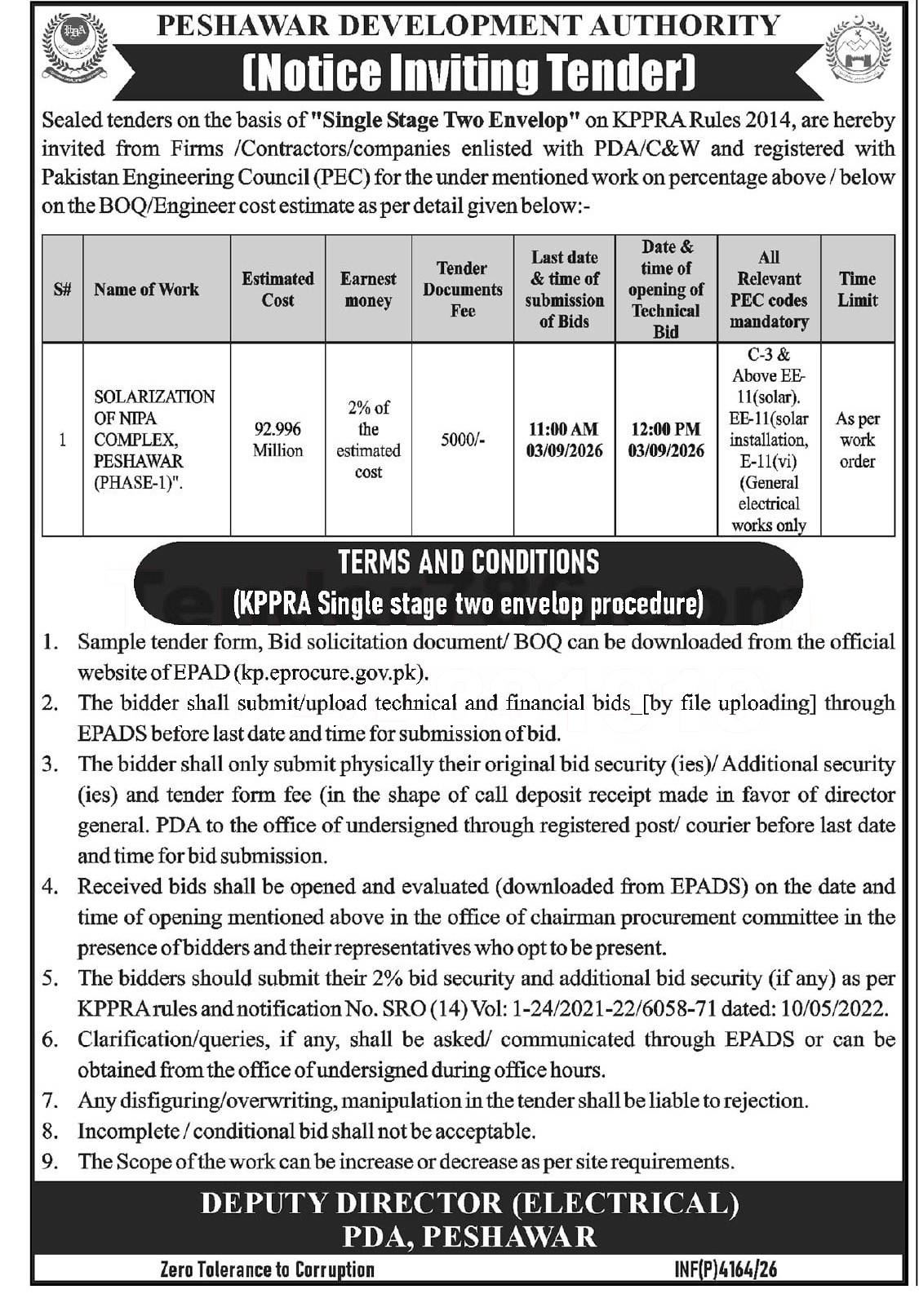 PESHAWAR DEVELOPMENT AUTHORITY

(Notice Inviting Tender)

Sealed tenders on the basis of "Single Stage Two Envelop" on KPPRA Rules 2014, are hereby invited from Firms /Contractors/companies enlisted with PDA/C&W and registered with Pakistan Engineering Council (PEC) for the under mentioned work on percentage above / below on the BOQ/Engineer cost estimate as per detail given below:-

| S# | Name of Work | Estimated Cost | Earnest money | Tender Documents Fee | Last date & time of submission of Bids | Date & time of opening of Technical Bid | All Relevant PEC codes mandatory | Time Limit |
|---|---|---|---|---|---|---|---|---|
| 1 | SOLARIZATION OF NIPA COMPLEX, PESHAWAR (PHASE-1)". | 92.996 Million | 2% of the estimated cost | 5000/- | 11:00 AM 03/09/2026 | 12:00 PM 03/09/2026 | C-3 & Above EE-11(solar). EE-11(solar installation, E-11(vi) (General electrical works only | As per work order |

TERMS AND CONDITIONS
(KPPRA Single stage two envelop procedure)

1. Sample tender form, Bid solicitation document/ BOQ can be downloaded from the official website of EPAD (kp.eprocure.gov.pk).
2. The bidder shall submit/upload technical and financial bids_[by file uploading] through EPADS before last date and time for submission of bid.
3. The bidder shall only submit physically their original bid security (ies)/ Additional security (ies) and tender form fee (in the shape of call deposit receipt made in favor of director general. PDA to the office of undersigned through registered post/ courier before last date and time for bid submission.
4. Received bids shall be opened and evaluated (downloaded from EPADS) on the date and time of opening mentioned above in the office of chairman procurement committee in the presence of bidders and their representatives who opt to be present.
5. The bidders should submit their 2% bid security and additional bid security (if any) as per KPPRA rules and notification No. SRO (14) Vol: 1-24/2021-22/6058-71 dated: 10/05/2022.
6. Clarification/queries, if any, shall be asked/ communicated through EPADS or can be obtained from the office of undersigned during office hours.
7. Any disfiguring/overwriting, manipulation in the tender shall be liable to rejection.
8. Incomplete / conditional bid shall not be acceptable.
9. The Scope of the work can be increase or decrease as per site requirements.

DEPUTY DIRECTOR (ELECTRICAL)
PDA, PESHAWAR

Zero Tolerance to Corruption
INF(P)4164/26